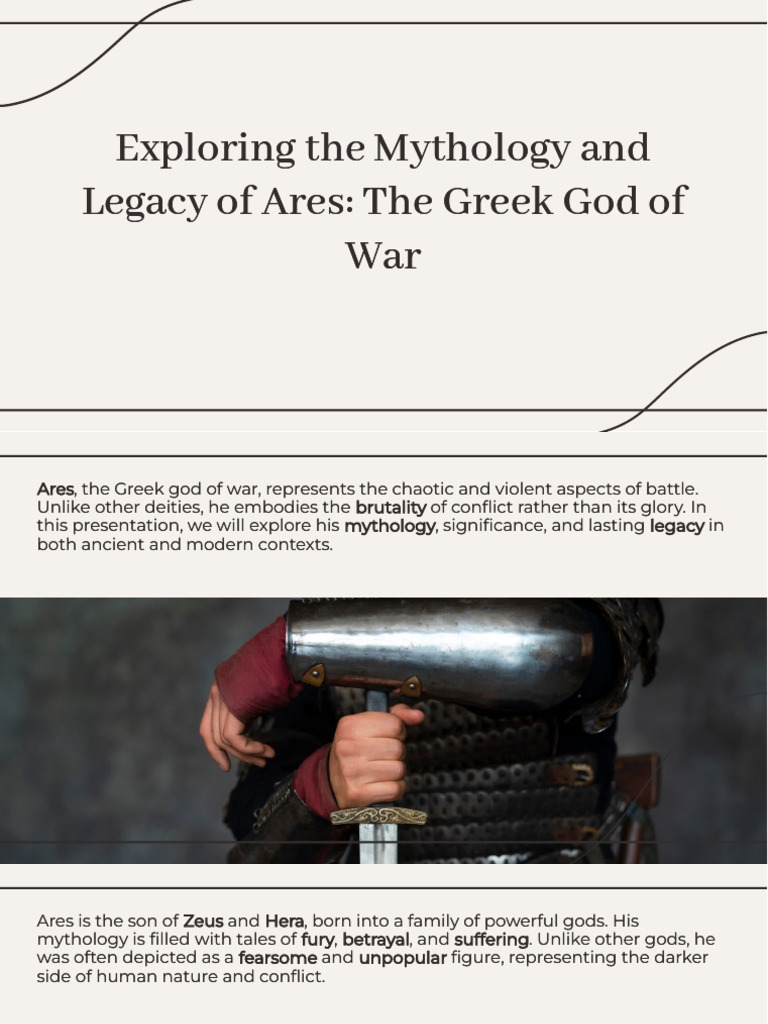 Exploring the Mythology and Legacy of Ares: The Greek God of War

Ares, the Greek god of war, represents the chaotic and violent aspects of battle. Unlike other deities, he embodies the brutality of conflict rather than its glory. In this presentation, we will explore his mythology, significance, and lasting legacy in both ancient and modern contexts.

Ares is the son of Zeus and Hera, born into a family of powerful gods. His mythology is filled with tales of fury, betrayal, and suffering. Unlike other gods, he was often depicted as a fearsome and unpopular figure, representing the darker side of human nature and conflict.